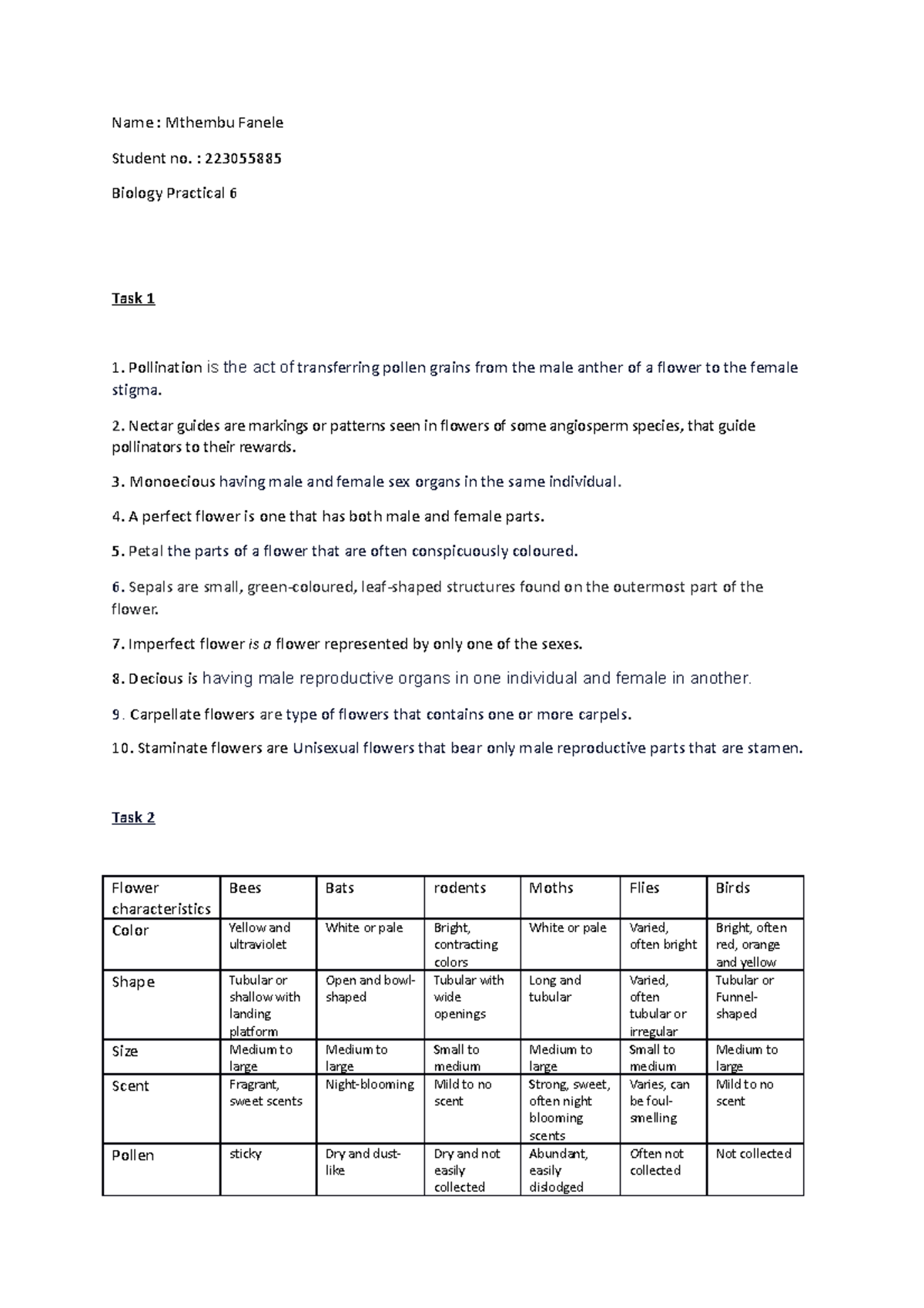 Name : Mthembu Fanele

Student no. : 223055885

Biology Practical 6

Task 1

1. Pollination is the act of transferring pollen grains from the male anther of a flower to the female stigma.

2. Nectar guides are markings or patterns seen in flowers of some angiosperm species, that guide pollinators to their rewards.

3. Monoecious having male and female sex organs in the same individual.

4. A perfect flower is one that has both male and female parts.

5. Petal the parts of a flower that are often conspicuously coloured.

6. Sepals are small, green-coloured, leaf-shaped structures found on the outermost part of the flower.

7. Imperfect flower is a flower represented by only one of the sexes.

8. Decious is having male reproductive organs in one individual and female in another.

9. Carpellate flowers are type of flowers that contains one or more carpels.

10. Staminate flowers are Unisexual flowers that bear only male reproductive parts that are stamen.

Task 2

| Flower characteristics | Bees | Bats | rodents | Moths | Flies | Birds |
|---|---|---|---|---|---|---|
| Color | Yellow and ultraviolet | White or pale | Bright, contracting colors | White or pale | Varied, often bright | Bright, often red, orange and yellow |
| Shape | Tubular or shallow with landing platform | Open and bowl-shaped | Tubular with wide openings | Long and tubular | Varied, often tubular or irregular | Tubular or Funnel-shaped |
| Size | Medium to large | Medium to large | Small to medium | Medium to large | Small to medium | Medium to large |
| Scent | Fragrant, sweet scents | Night-blooming | Mild to no scent | Strong, sweet, often night blooming scents | Varies, can be foul-smelling | Mild to no scent |
| Pollen | sticky | Dry and dust-like | Dry and not easily collected | Abundant, easily dislodged | Often not collected | Not collected |